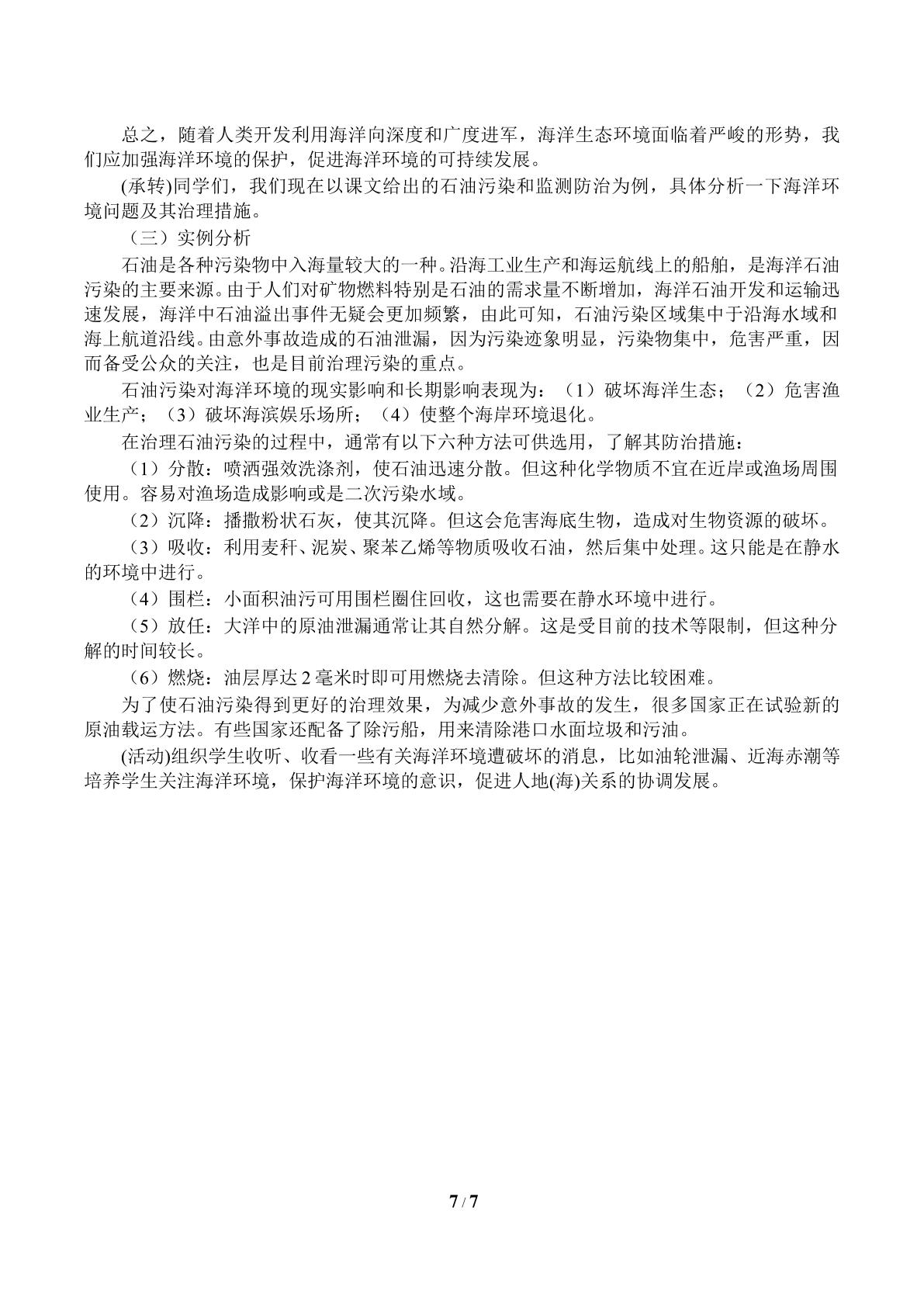 总之，随着人类开发利用海洋向深度和广度进军，海洋生态环境面临着严峻的形势，我们应加强海洋环境的保护，促进海洋环境的可持续发展。

(承转)同学们，我们现在以课文给出的石油污染和监测防治为例，具体分析一下海洋环境问题及其治理措施。

（三）实例分析

石油是各种污染物中入海量较大的一种。沿海工业生产和海运航线上的船舶，是海洋石油污染的主要来源。由于人们对矿物燃料特别是石油的需求量不断增加，海洋石油开发和运输迅速发展，海洋中石油溢出事件无疑会更加频繁，由此可知，石油污染区域集中于沿海水域和海上航道沿线。由意外事故造成的石油泄漏，因为污染迹象明显，污染物集中，危害严重，因而备受公众的关注，也是目前治理污染的重点。

石油污染对海洋环境的现实影响和长期影响表现为：（1）破坏海洋生态；（2）危害渔业生产；（3）破坏海滨娱乐场所；（4）使整个海岸环境退化。

在治理石油污染的过程中，通常有以下六种方法可供选用，了解其防治措施：

（1）分散：喷洒强效洗涤剂，使石油迅速分散。但这种化学物质不宜在近岸或渔场周围使用。容易对渔场造成影响或是二次污染水域。

（2）沉降：播撒粉状石灰，使其沉降。但这会危害海底生物，造成对生物资源的破坏。

（3）吸收：利用麦秆、泥炭、聚苯乙烯等物质吸收石油，然后集中处理。这只能是在静水的环境中进行。

（4）围栏：小面积油污可用围栏圈住回收，这也需要在静水环境中进行。

（5）放任：大洋中的原油泄漏通常让其自然分解。这是受目前的技术等限制，但这种分解的时间较长。

（6）燃烧：油层厚达2毫米时即可用燃烧去清除。但这种方法比较困难。

为了使石油污染得到更好的治理效果，为减少意外事故的发生，很多国家正在试验新的原油载运方法。有些国家还配备了除污船，用来清除港口水面垃圾和污油。

(活动)组织学生收听、收看一些有关海洋环境遭破坏的消息，比如油轮泄漏、近海赤潮等培养学生关注海洋环境，保护海洋环境的意识，促进人地(海)关系的协调发展。

7 / 7